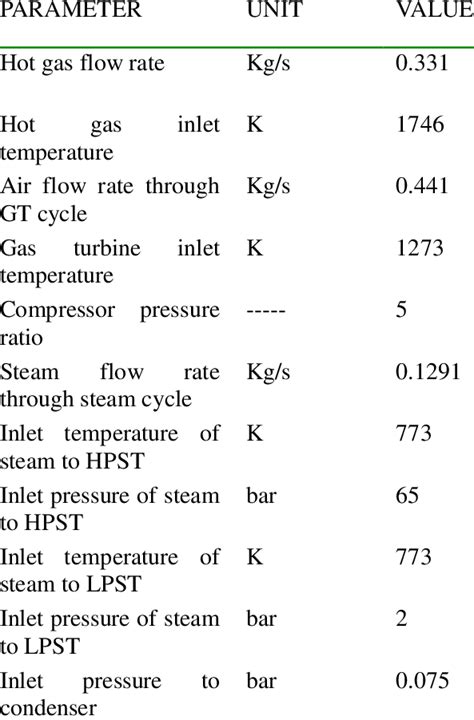 | PARAMETER | UNIT | VALUE |
|---|---|---|
| Hot gas flow rate | Kg/s | 0.331 |
| Hot gas inlet temperature | K | 1746 |
| Air flow rate through GT cycle | Kg/s | 0.441 |
| Gas turbine inlet temperature | K | 1273 |
| Compressor pressure ratio | ----- | 5 |
| Steam flow rate through steam cycle | Kg/s | 0.1291 |
| Inlet temperature of steam to HPST | K | 773 |
| Inlet pressure of steam to HPST | bar | 65 |
| Inlet temperature of steam to LPST | K | 773 |
| Inlet pressure of steam to LPST | bar | 2 |
| Inlet pressure to condenser | bar | 0.075 |